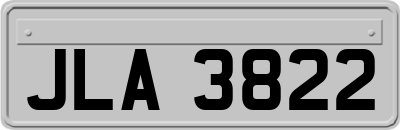 JLA 3822